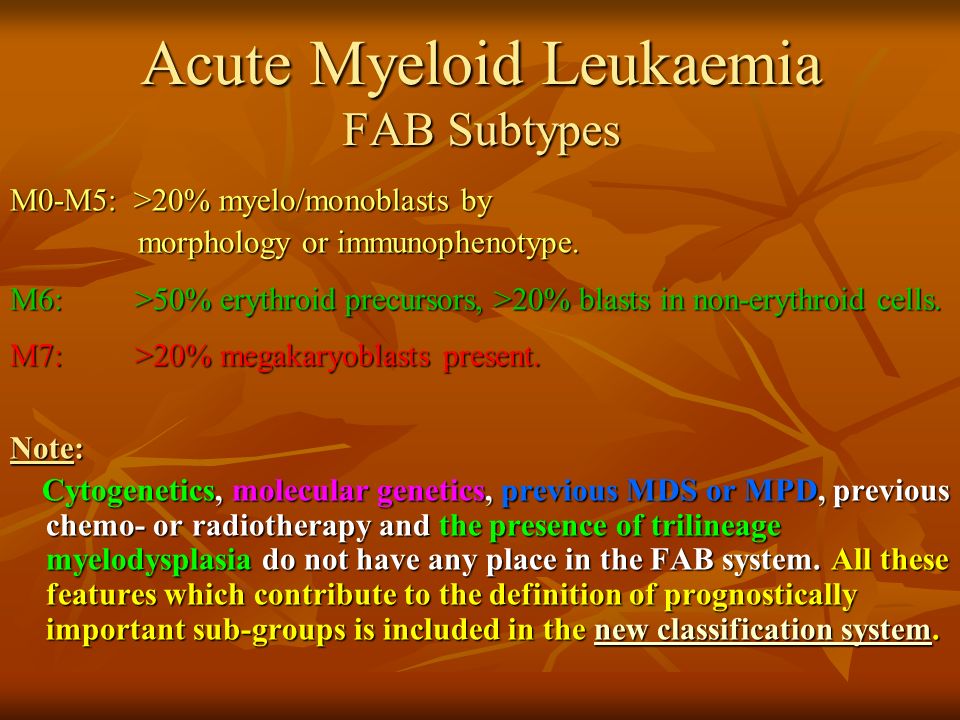 Acute Myeloid Leukaemia
FAB Subtypes

M0-M5: >20% myelo/monoblasts by morphology or immunophenotype.

M6: >50% erythroid precursors, >20% blasts in non-erythroid cells.

M7: >20% megakaryoblasts present.

Note:

Cytogenetics, molecular genetics, previous MDS or MPD, previous chemo- or radiotherapy and the presence of trilineage myelodysplasia do not have any place in the FAB system. All these features which contribute to the definition of prognostically important sub-groups is included in the new classification system.